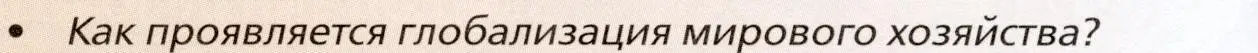 • Как проявляется глобализация мирового хозяйства?